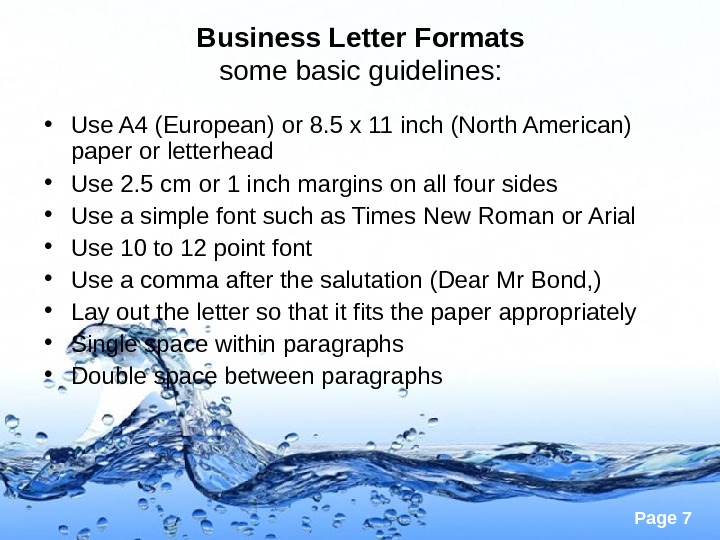 Business Letter Formats
some basic guidelines:

• Use A4 (European) or 8.5 x 11 inch (North American) paper or letterhead
• Use 2.5 cm or 1 inch margins on all four sides
• Use a simple font such as Times New Roman or Arial
• Use 10 to 12 point font
• Use a comma after the salutation (Dear Mr Bond,)
• Lay out the letter so that it fits the paper appropriately
• Single space within paragraphs
• Double space between paragraphs

Page 7